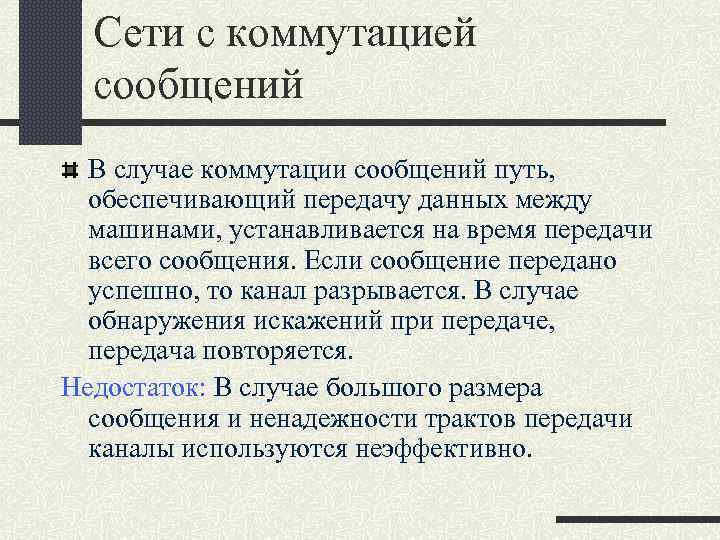 Сети с коммутацией сообщений

В случае коммутации сообщений путь, обеспечивающий передачу данных между машинами, устанавливается на время передачи всего сообщения. Если сообщение передано успешно, то канал разрывается. В случае обнаружения искажений при передаче, передача повторяется.

Недостаток: В случае большого размера сообщения и ненадежности трактов передачи каналы используются неэффективно.